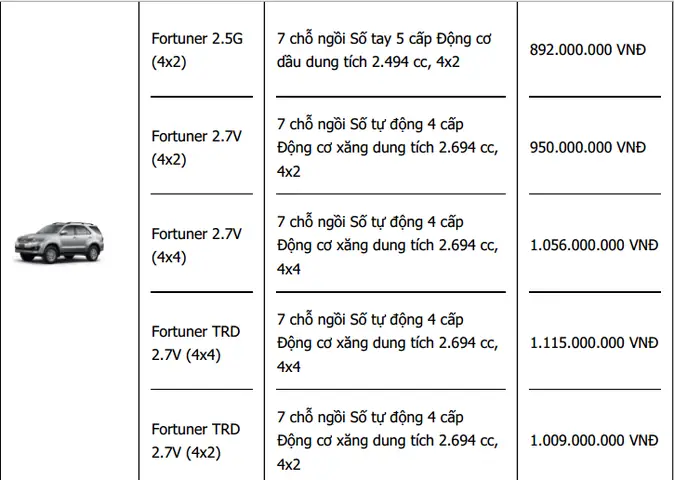 | | | | |
|---|---|---|---|
| | Fortuner 2.5G (4x2) | 7 chỗ ngồi Số tay 5 cấp Động cơ dầu dung tích 2.494 cc, 4x2 | 892.000.000 VNĐ |
| | Fortuner 2.7V (4x2) | 7 chỗ ngồi Số tự động 4 cấp Động cơ xăng dung tích 2.694 cc, 4x2 | 950.000.000 VNĐ |
| | Fortuner 2.7V (4x4) | 7 chỗ ngồi Số tự động 4 cấp Động cơ xăng dung tích 2.694 cc, 4x4 | 1.056.000.000 VNĐ |
| | Fortuner TRD 2.7V (4x4) | 7 chỗ ngồi Số tự động 4 cấp Động cơ xăng dung tích 2.694 cc, 4x4 | 1.115.000.000 VNĐ |
| | Fortuner TRD 2.7V (4x2) | 7 chỗ ngồi Số tự động 4 cấp Động cơ xăng dung tích 2.694 cc, 4x2 | 1.009.000.000 VNĐ |